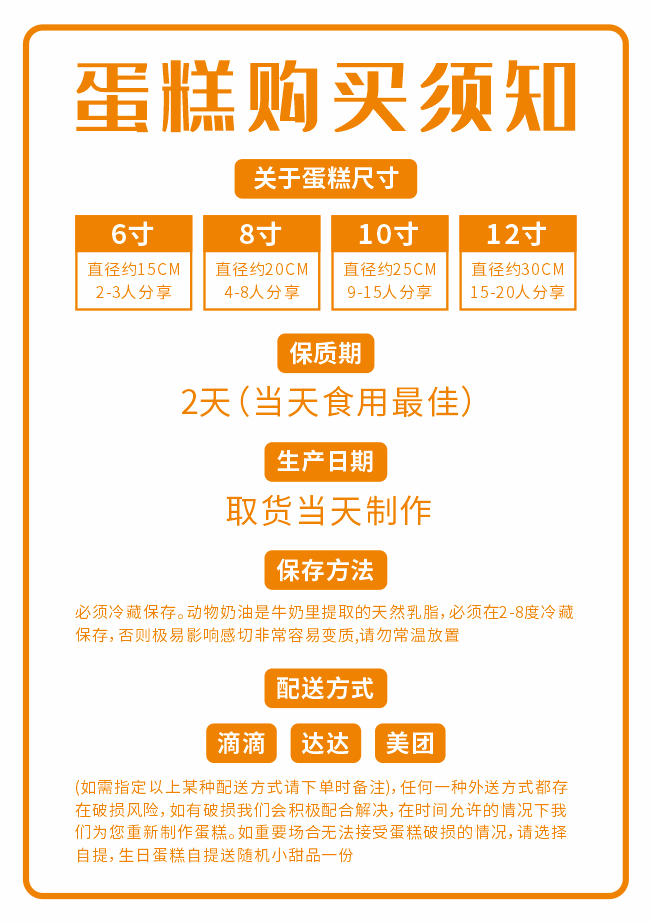 蛋糕购买须知

关于蛋糕尺寸

6寸
直径约15CM
2-3人分享

8寸
直径约20CM
4-8人分享

10寸
直径约25CM
9-15人分享

12寸
直径约30CM
15-20人分享

保质期

2天(当天食用最佳)

生产日期

取货当天制作

保存方法

必须冷藏保存。动物奶油是牛奶里提取的天然乳脂,必须在2-8度冷藏保存,否则极易影响感切非常容易变质,请勿常温放置

配送方式

滴滴 达达 美团

(如需指定以上某种配送方式请下单时备注),任何一种外送方式都存在破损风险,如有破损我们会积极配合解决,在时间允许的情况下我们为您重新制作蛋糕。如重要场合无法接受蛋糕破损的情况,请选择自提,生日蛋糕自提送随机小甜品一份